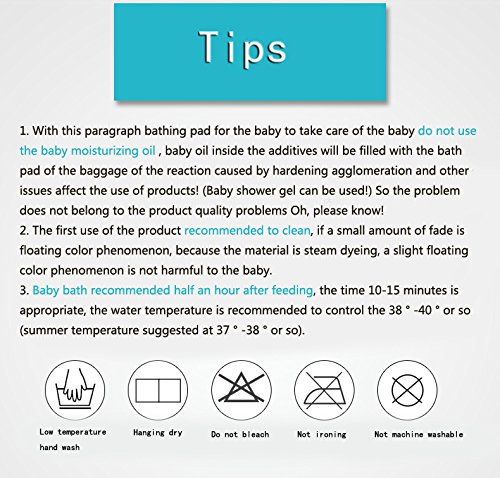 Tips

1. With this paragraph bathing pad for the baby to take care of the baby do not use the baby moisturizing oil , baby oil inside the additives will be filled with the bath pad of the baggage of the reaction caused by hardening agglomeration and other issues affect the use of products! (Baby shower gel can be used!) So the problem does not belong to the product quality problems Oh, please know!
2. The first use of the product recommended to clean, if a small amount of fade is floating color phenomenon, because the material is steam dyeing, a slight floating color phenomenon is not harmful to the baby.
3. Baby bath recommended half an hour after feeding, the time 10-15 minutes is appropriate, the water temperature is recommended to control the 38 ° -40 ° or so (summer temperature suggested at 37 ° -38 ° or so).

Low temperature hand wash

Hanging dry

Do not bleach

Not ironing

Not machine washable